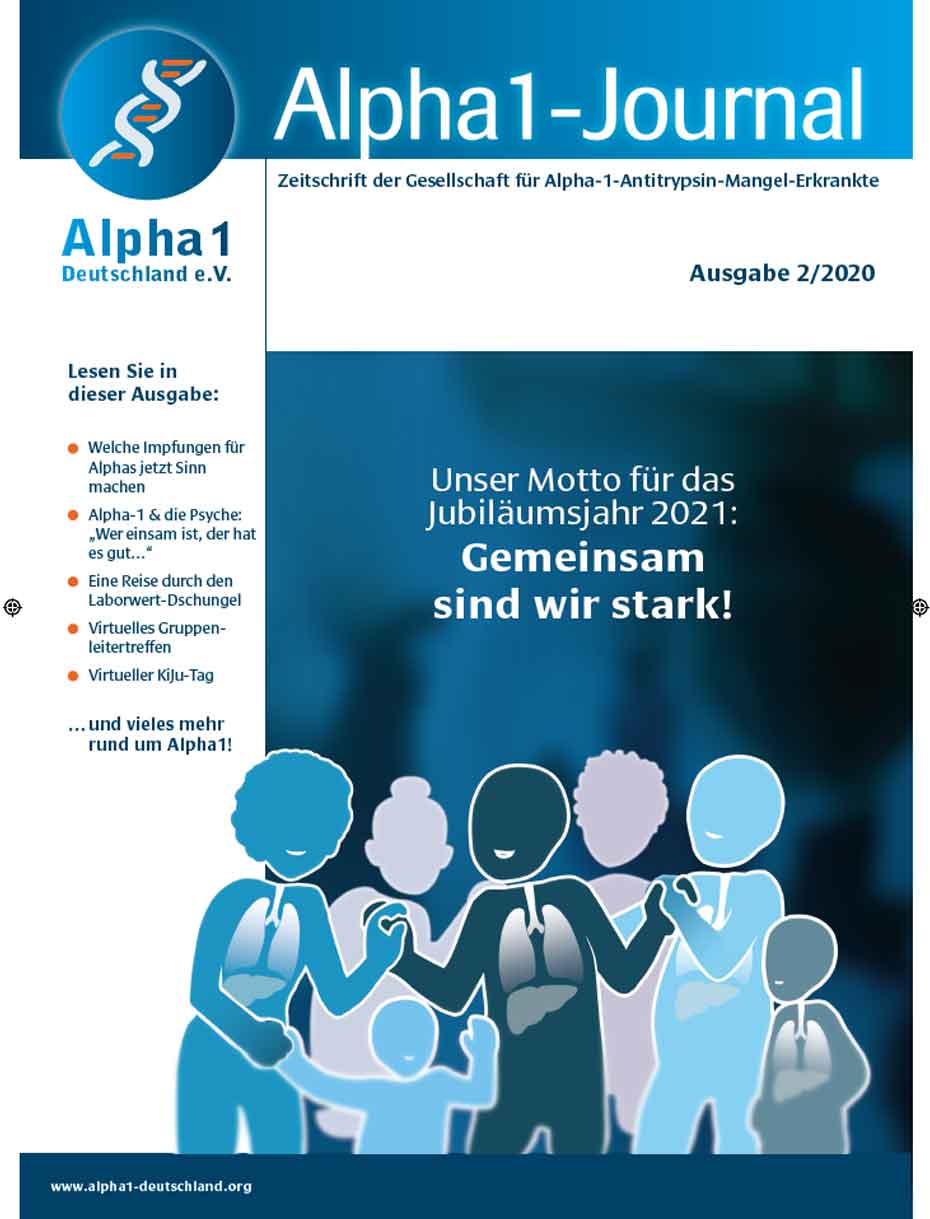 Alpha1-Journal

Zeitschrift der Gesellschaft für Alpha-1-Antitrypsin-Mangel-Erkrankte

Alpha1 Deutschland e.V.

Ausgabe 2/2020

Lesen Sie in dieser Ausgabe:

Welche Impfungen für Alphas jetzt Sinn machen

Alpha-1 & die Psyche: „Wer einsam ist, der hat es gut…“

Eine Reise durch den Laborwert-Dschungel

Virtuelles Gruppenleitertreffen

Virtueller KiJu-Tag

…und vieles mehr rund um Alpha1!

Unser Motto für das Jubiläumsjahr 2021:
Gemeinsam sind wir stark!

www.alpha1-deutschland.org